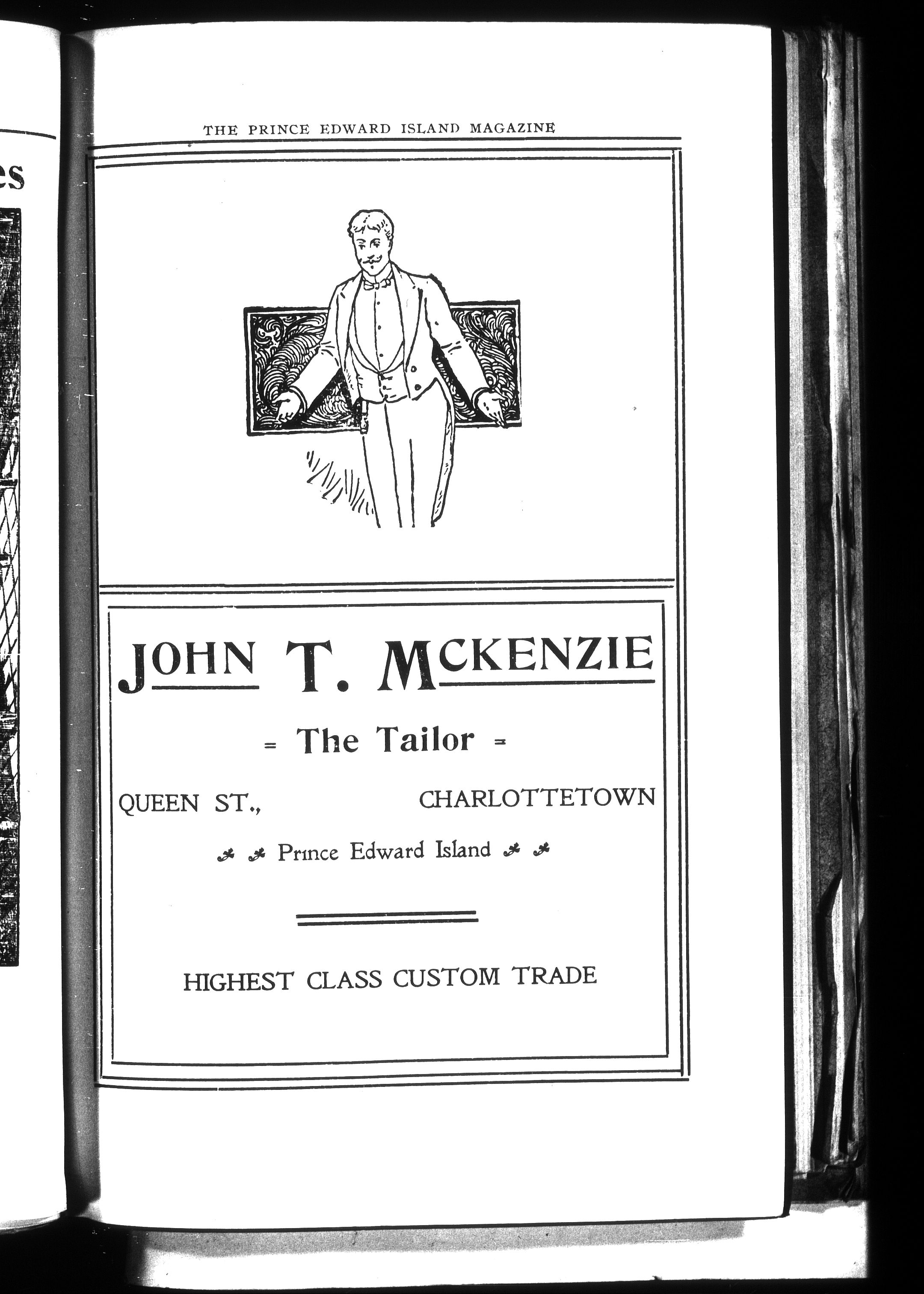 es

THE PRINCE EDWARD ISLAND MAGAZINE

JOHN T. MCKENZIE

= The Tailor =

QUEEN ST., CHARLOTTETOWN

Prince Edward Island

HIGHEST CLASS CUSTOM TRADE